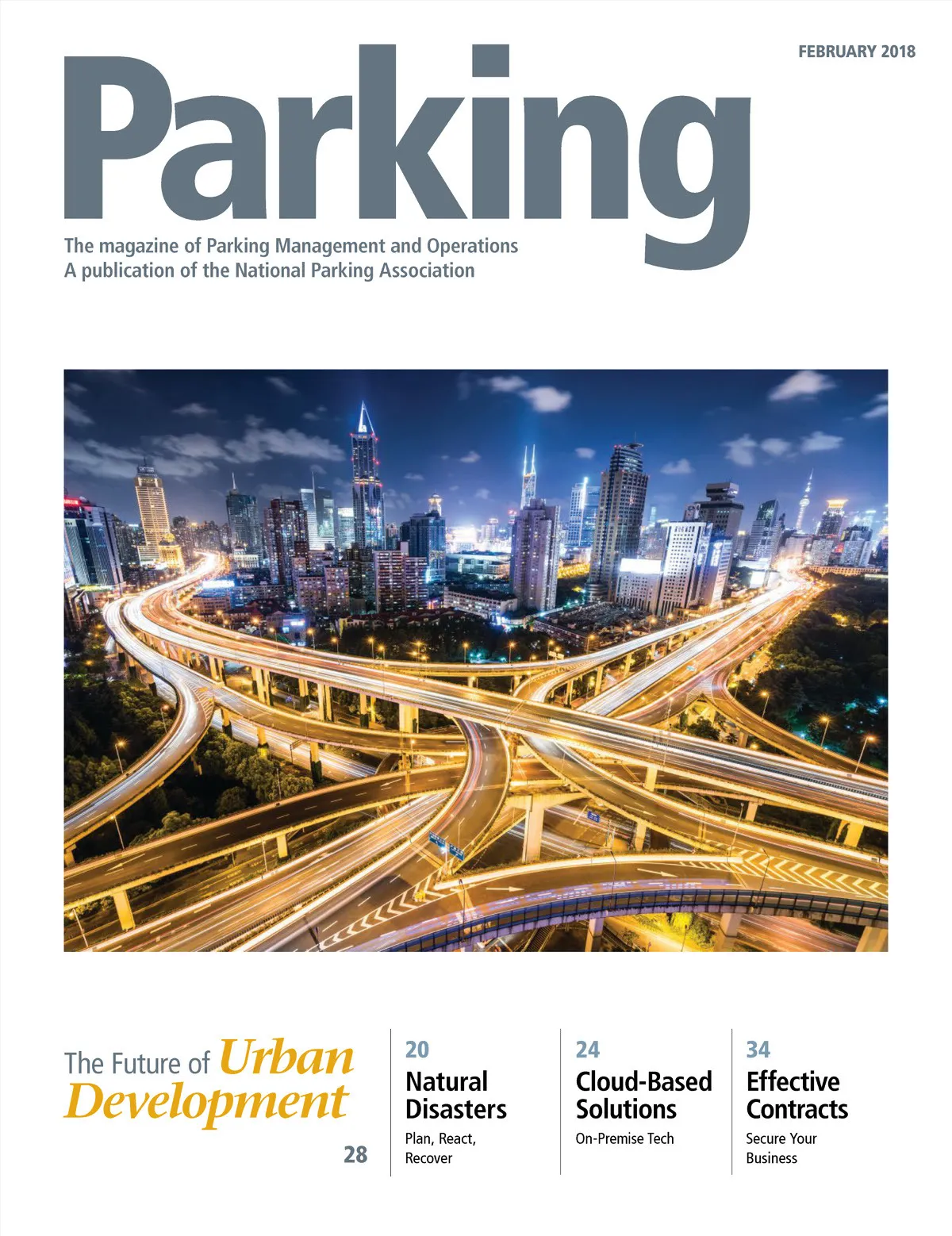 FEBRUARY 2018

Parking

The magazine of Parking Management and Operations
A publication of the National Parking Association

The Future of Urban Development

28

20
Natural Disasters
Plan, React, Recover

24
Cloud-Based Solutions
On-Premise Tech

34
Effective Contracts
Secure Your Business